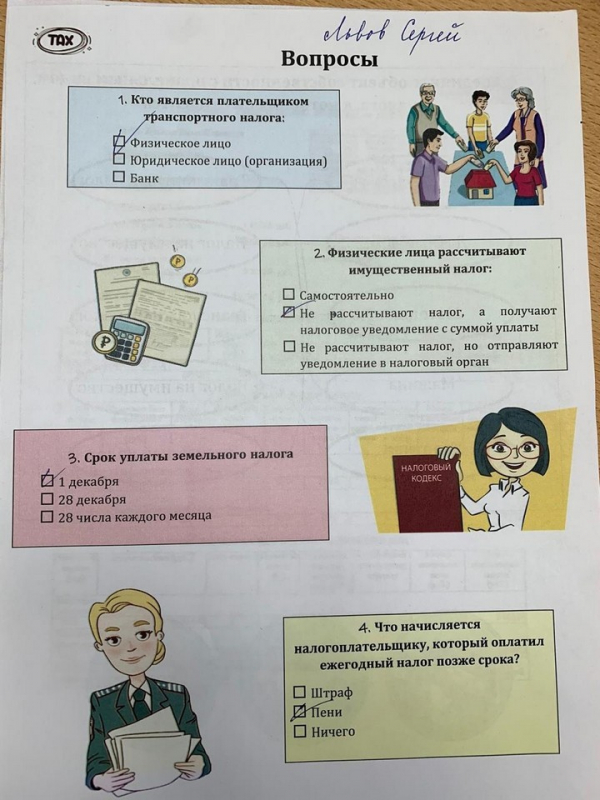 TAX

Львов Сергей

Вопросы

1. Кто является плательщиком транспортного налога:

☑ Физическое лицо
☐ Юридическое лицо (организация)
☐ Банк

2. Физические лица рассчитывают имущественный налог:

☐ Самостоятельно
☑ Не рассчитывают налог, а получают налоговое уведомление с суммой уплаты
☐ Не рассчитывают налог, но отправляют уведомление в налоговый орган

3. Срок уплаты земельного налога

☑ 1 декабря
☐ 28 декабря
☐ 28 числа каждого месяца

НАЛОГОВЫЙ КОДЕКС

4. Что начисляется налогоплательщику, который оплатил ежегодный налог позже срока?

☐ Штраф
☑ Пени
☐ Ничего